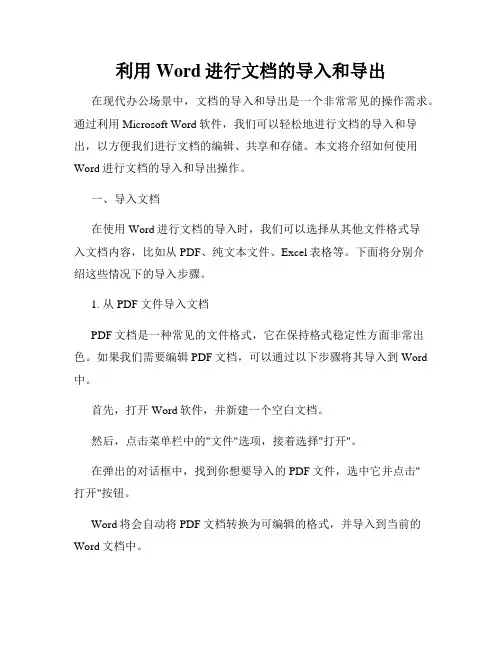 利用 Word 进行文档的导入和导出

在现代办公场景中，文档的导入和导出是一个非常常见的操作需求。通过利用 Microsoft Word 软件，我们可以轻松地进行文档的导入和导出，以方便我们进行文档的编辑、共享和存储。本文将介绍如何使用 Word 进行文档的导入和导出操作。

一、导入文档

在使用 Word 进行文档的导入时，我们可以选择从其他文件格式导入文档内容，比如从 PDF、纯文本文件、Excel 表格等。下面将分别介绍这些情况下的导入步骤。

1. 从 PDF 文件导入文档

PDF 文档是一种常见的文件格式，它在保持格式稳定性方面非常出色。如果我们需要编辑 PDF 文档，可以通过以下步骤将其导入到 Word 中。

首先，打开 Word 软件，并新建一个空白文档。

然后，点击菜单栏中的"文件"选项，接着选择"打开"。

在弹出的对话框中，找到你想要导入的 PDF 文件，选中它并点击"打开"按钮。

Word 将会自动将 PDF 文档转换为可编辑的格式，并导入到当前的 Word 文档中。